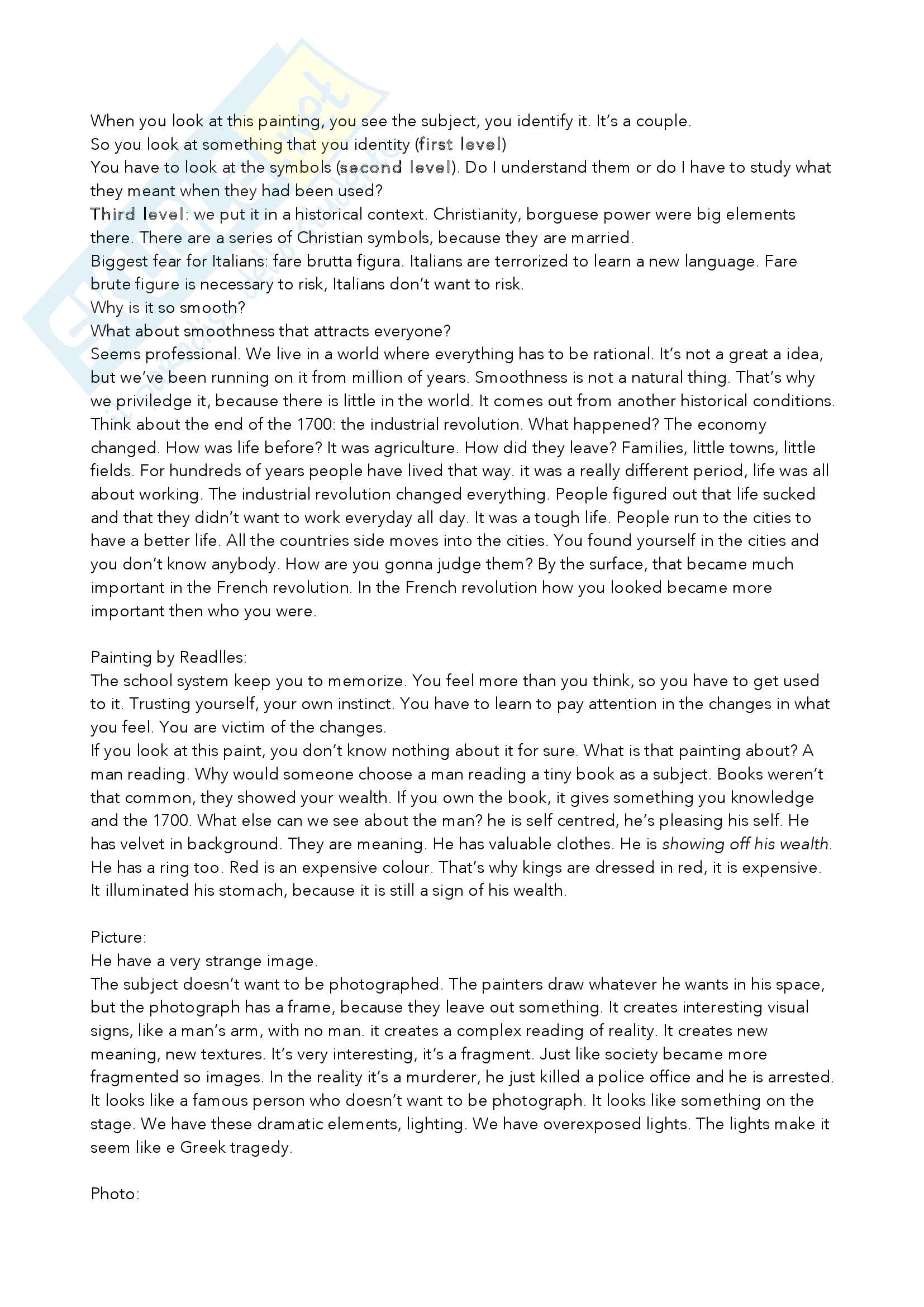 When you look at this painting, you see the subject, you identify it. It's a couple.
So you look at something that you identity (first level)
You have to look at the symbols (second level). Do I understand them or do I have to study what they meant when they had been used?
Third level: we put it in a historical context. Christianity, borguese power were big elements there. There are a series of Christian symbols, because they are married.
Biggest fear for Italians: fare brutta figura. Italians are terrorized to learn a new language. Fare brute figure is necessary to risk, Italians don't want to risk.
Why is it so smooth?
What about smoothness that attracts everyone?
Seems professional. We live in a world where everything has to be rational. It's not a great a idea, but we've been running on it from million of years. Smoothness is not a natural thing. That's why we priviledge it, because there is little in the world. It comes out from another historical conditions. Think about the end of the 1700: the industrial revolution. What happened? The economy changed. How was life before? It was agriculture. How did they leave? Families, little towns, little fields. For hundreds of years people have lived that way. it was a really different period, life was all about working. The industrial revolution changed everything. People figured out that life sucked and that they didn't want to work everyday all day. It was a tough life. People run to the cities to have a better life. All the countries side moves into the cities. You found yourself in the cities and you don't know anybody. How are you gonna judge them? By the surface, that became much important in the French revolution. In the French revolution how you looked became more important then who you were.

Painting by Readlles:
The school system keep you to memorize. You feel more than you think, so you have to get used to it. Trusting yourself, your own instinct. You have to learn to pay attention in the changes in what you feel. You are victim of the changes.
If you look at this paint, you don't know nothing about it for sure. What is that painting about? A man reading. Why would someone choose a man reading a tiny book as a subject. Books weren't that common, they showed your wealth. If you own the book, it gives something you knowledge and the 1700. What else can we see about the man? he is self centred, he's pleasing his self. He has velvet in background. They are meaning. He has valuable clothes. He is showing off his wealth. He has a ring too. Red is an expensive colour. That's why kings are dressed in red, it is expensive. It illuminated his stomach, because it is still a sign of his wealth.

Picture:
He have a very strange image.
The subject doesn't want to be photographed. The painters draw whatever he wants in his space, but the photograph has a frame, because they leave out something. It creates interesting visual signs, like a man's arm, with no man. it creates a complex reading of reality. It creates new meaning, new textures. It's very interesting, it's a fragment. Just like society became more fragmented so images. In the reality it's a murderer, he just killed a police office and he is arrested. It looks like a famous person who doesn't want to be photograph. It looks like something on the stage. We have these dramatic elements, lighting. We have overexposed lights. The lights make it seem like e Greek tragedy.

Photo: